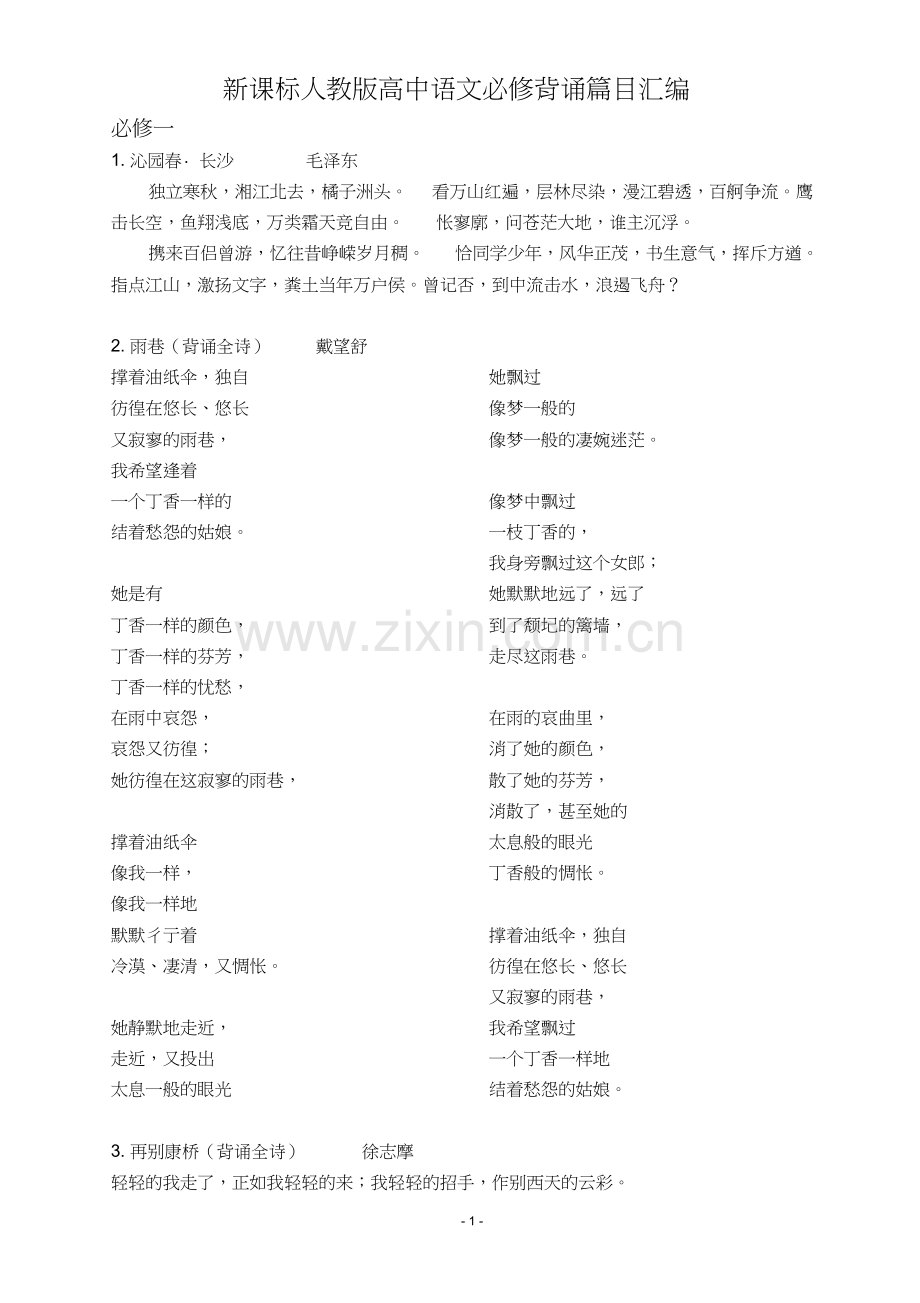 新课标人教版高中语文必修背诵篇目汇编

必修一

1. 沁园春· 长沙　　毛泽东

独立寒秋，湘江北去，橘子洲头。　看万山红遍，层林尽染，漫江碧透，百舸争流。鹰击长空，鱼翔浅底，万类霜天竞自由。　怅寥廓，问苍茫大地，谁主沉浮。

携来百侣曾游，忆往昔峥嵘岁月稠。　恰同学少年，风华正茂，书生意气，挥斥方遒。指点江山，激扬文字，粪土当年万户侯。曾记否，到中流击水，浪遏飞舟？

2. 雨巷（背诵全诗）　戴望舒

撑着油纸伞，独自
彷徨在悠长、悠长
又寂寥的雨巷，
我希望逢着
一个丁香一样的
结着愁怨的姑娘。

她是有
丁香一样的颜色，
丁香一样的芬芳，
丁香一样的忧愁，
在雨中哀怨，
哀怨又彷徨；
她彷徨在这寂寥的雨巷，

撑着油纸伞
像我一样，
像我一样地
默默彳亍着
冷漠、凄清，又惆怅。

她静默地走近，
走近，又投出
太息一般的眼光

她飘过
像梦一般的
像梦一般的凄婉迷茫。

像梦中飘过
一枝丁香的，
我身旁飘过这个女郎；
她默默地远了，远了
到了颓圮的篱墙，
走尽这雨巷。

在雨的哀曲里，
消了她的颜色，
散了她的芬芳，
消散了，甚至她的
太息般的眼光
丁香般的惆怅。

撑着油纸伞，独自
彷徨在悠长、悠长
又寂寥的雨巷，
我希望飘过
一个丁香一样地
结着愁怨的姑娘。

3. 再别康桥（背诵全诗）　徐志摩

轻轻的我走了，正如我轻轻的来；我轻轻的招手，作别西天的云彩。

www.zixin.com.cn

- 1 -